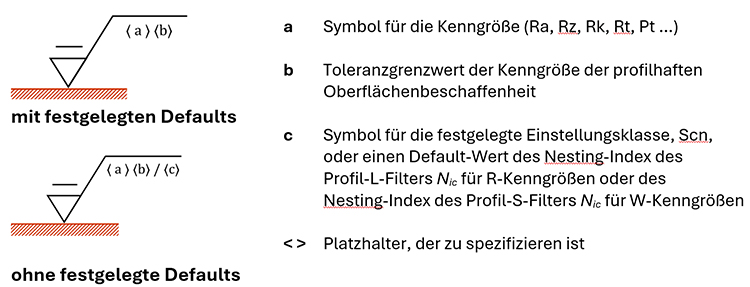 ⟨ a ⟩ ⟨b⟩

mit festgelegten Defaults

⟨ a ⟩ ⟨b⟩ / ⟨c⟩

ohne festgelegte Defaults

a Symbol für die Kenngröße (Ra, Rz, Rk, Rt, Pt ...)

b Toleranzgrenzwert der Kenngröße der profilhaften Oberflächenbeschaffenheit

c Symbol für die festgelegte Einstellungsklasse, Scn, oder einen Default-Wert des Nesting-Index des Profil-L-Filters $N_{ic}$ für R-Kenngrößen oder des Nesting-Index des Profil-S-Filters $N_{ic}$ für W-Kenngrößen

< > Platzhalter, der zu spezifizieren ist